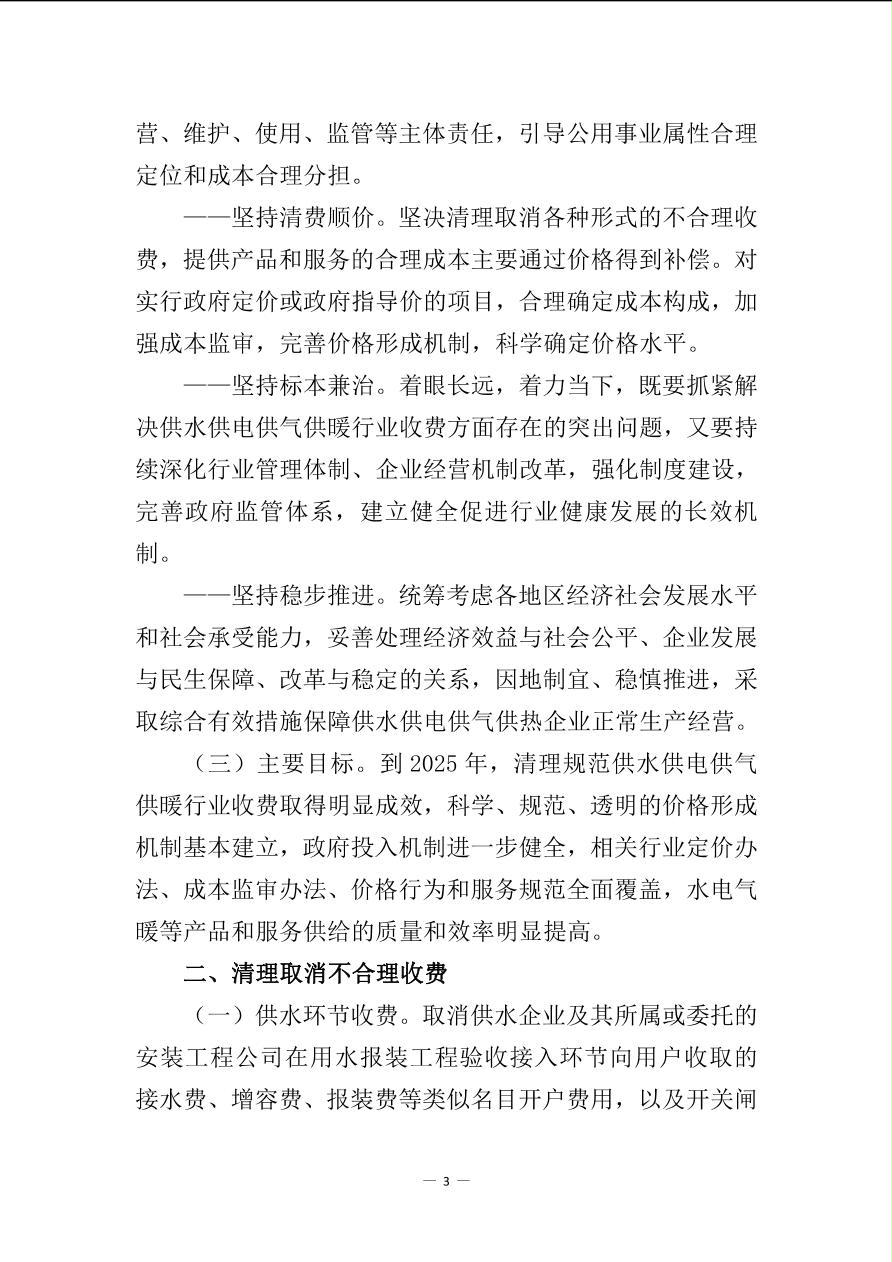 营、维护、使用、监管等主体责任，引导公用事业属性合理定位和成本合理分担。

——坚持清费顺价。坚决清理取消各种形式的不合理收费，提供产品和服务的合理成本主要通过价格得到补偿。对实行政府定价或政府指导价的项目，合理确定成本构成，加强成本监审，完善价格形成机制，科学确定价格水平。

——坚持标本兼治。着眼长远，着力当下，既要抓紧解决供水供电供气供暖行业收费方面存在的突出问题，又要持续深化行业管理体制、企业经营机制改革，强化制度建设，完善政府监管体系，建立健全促进行业健康发展的长效机制。

——坚持稳步推进。统筹考虑各地区经济社会发展水平和社会承受能力，妥善处理经济效益与社会公平、企业发展与民生保障、改革与稳定的关系，因地制宜、稳慎推进，采取综合有效措施保障供水供电供气供热企业正常生产经营。

（三）主要目标。到 2025 年，清理规范供水供电供气供暖行业收费取得明显成效，科学、规范、透明的价格形成机制基本建立，政府投入机制进一步健全，相关行业定价办法、成本监审办法、价格行为和服务规范全面覆盖，水电气暖等产品和服务供给的质量和效率明显提高。

二、清理取消不合理收费

（一）供水环节收费。取消供水企业及其所属或委托的安装工程公司在用水报装工程验收接入环节向用户收取的接水费、增容费、报装费等类似名目开户费用，以及开关闸

— 3 —